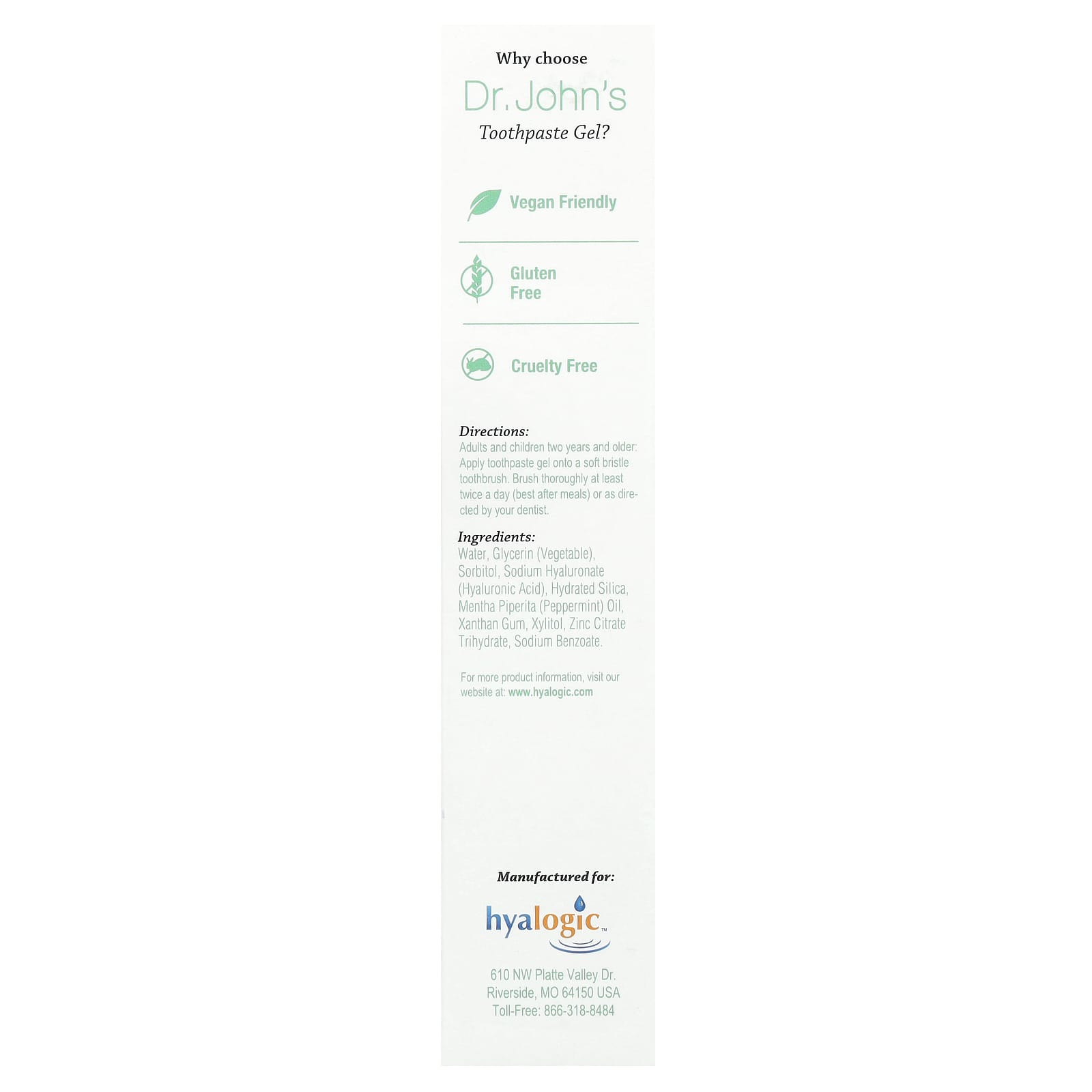 Why choose

Dr. John's

Toothpaste Gel?

Vegan Friendly

Gluten Free

Cruelty Free

Directions:

Adults and children two years and older: Apply toothpaste gel onto a soft bristle toothbrush. Brush thoroughly at least twice a day (best after meals) or as directed by your dentist.

Ingredients:

Water, Glycerin (Vegetable), Sorbitol, Sodium Hyaluronate (Hyaluronic Acid), Hydrated Silica, Mentha Piperita (Peppermint) Oil, Xanthan Gum, Xylitol, Zinc Citrate Trihydrate, Sodium Benzoate.

For more product information, visit our website at: www.hyalogic.com

Manufactured for:

hyalogic™

610 NW Platte Valley Dr.
Riverside, MO 64150 USA
Toll-Free: 866-318-8484